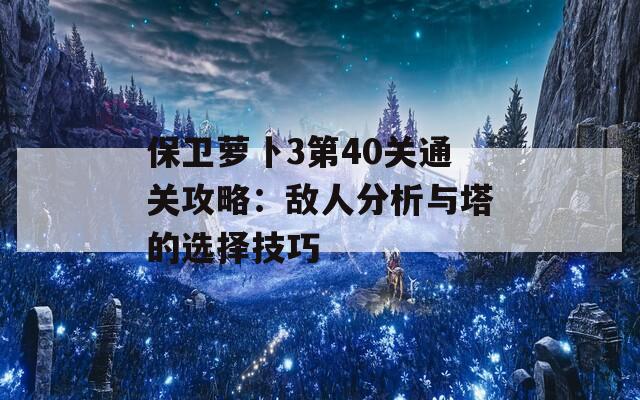 保卫萝卜3第40关通关攻略：敌人分析与塔的选择技巧